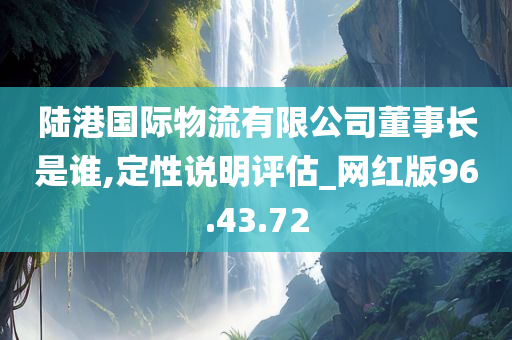 陆港国际物流有限公司董事长是谁,定性说明评估_网红版96.43.72